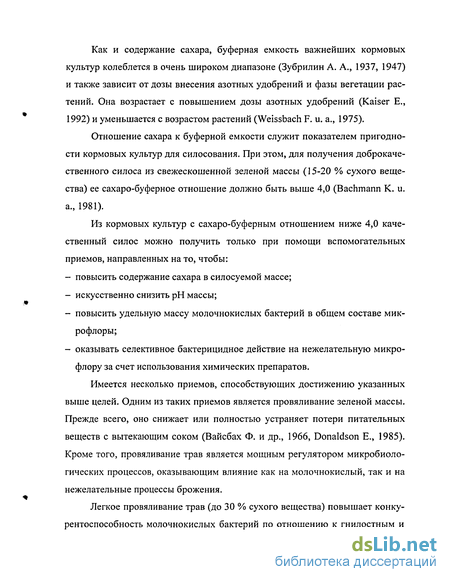 Как и содержание сахара, буферная емкость важнейших кормовых культур колеблется в очень широком диапазоне (Зубрилин А. А., 1937, 1947) и также зависит от дозы внесения азотных удобрений и фазы вегетации растений. Она возрастает с повышением дозы азотных удобрений (Kaiser E., 1992) и уменьшается с возрастом растений (Weissbach F. u. a., 1975).

Отношение сахара к буферной емкости служит показателем пригодности кормовых культур для силосования. При этом, для получения доброкачественного силоса из свежескошенной зеленой массы (15-20 % сухого вещества) ее сахаро-буферное отношение должно быть выше 4,0 (Bachmann K. u. a., 1981).

Из кормовых культур с сахаро-буферным отношением ниже 4,0 качественный силос можно получить только при помощи вспомогательных приемов, направленных на то, чтобы:

– повысить содержание сахара в силосуемой массе;

– искусственно снизить pH массы;

– повысить удельную массу молочнокислых бактерий в общем составе микрофлоры;

– оказывать селективное бактерицидное действие на нежелательную микрофлору за счет использования химических препаратов.

Имеется несколько приемов, способствующих достижению указанных выше целей. Одним из таких приемов является провяливание зеленой массы. Прежде всего, оно снижает или полностью устраняет потери питательных веществ с вытекающим соком (Вайсбах Ф. и др., 1966, Donaldson E., 1985). Кроме того, провяливание трав является мощным регулятором микробиологических процессов, оказывающим влияние как на молочнокислый, так и на нежелательные процессы брожения.

Легкое провяливание трав (до 30 % сухого вещества) повышает конкурентоспособность молочнокислых бактерий по отношению к гнилостным и

dsLib.net
библиотека диссертаций